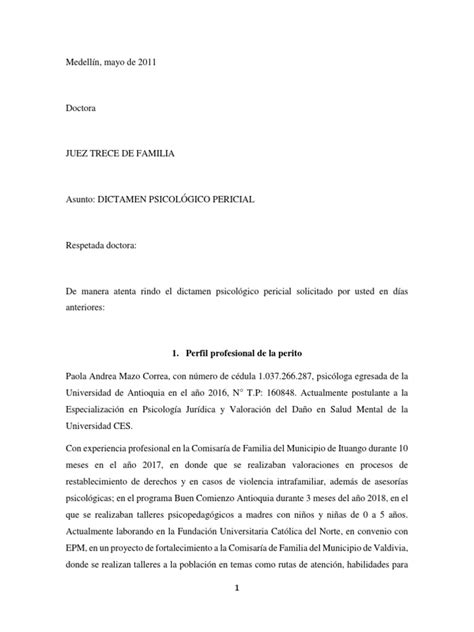 Medellín, mayo de 2011

Doctora

JUEZ TRECE DE FAMILIA

Asunto: DICTAMEN PSICOLÓGICO PERICIAL

Respetada doctora:

De manera atenta rindo el dictamen psicológico pericial solicitado por usted en días anteriores:

1. Perfil profesional de la perito

Paola Andrea Mazo Correa, con número de cédula 1.037.266.287, psicóloga egresada de la Universidad de Antioquia en el año 2016, N° T.P: 160848. Actualmente postulante a la Especialización en Psicología Jurídica y Valoración del Daño en Salud Mental de la Universidad CES.

Con experiencia profesional en la Comisaría de Familia del Municipio de Ituango durante 10 meses en el año 2017, en donde que se realizaban valoraciones en procesos de restablecimiento de derechos y en casos de violencia intrafamiliar, además de asesorías psicológicas; en el programa Buen Comienzo Antioquia durante 3 meses del año 2018, en el que se realizaban talleres psicopedagógicos a madres con niños y niñas de 0 a 5 años. Actualmente laborando en la Fundación Universitaria Católica del Norte, en convenio con EPM, en un proyecto de fortalecimiento a la Comisaría de Familia del Municipio de Valdivia, donde se realizan talleres a la población en temas como rutas de atención, habilidades para

1